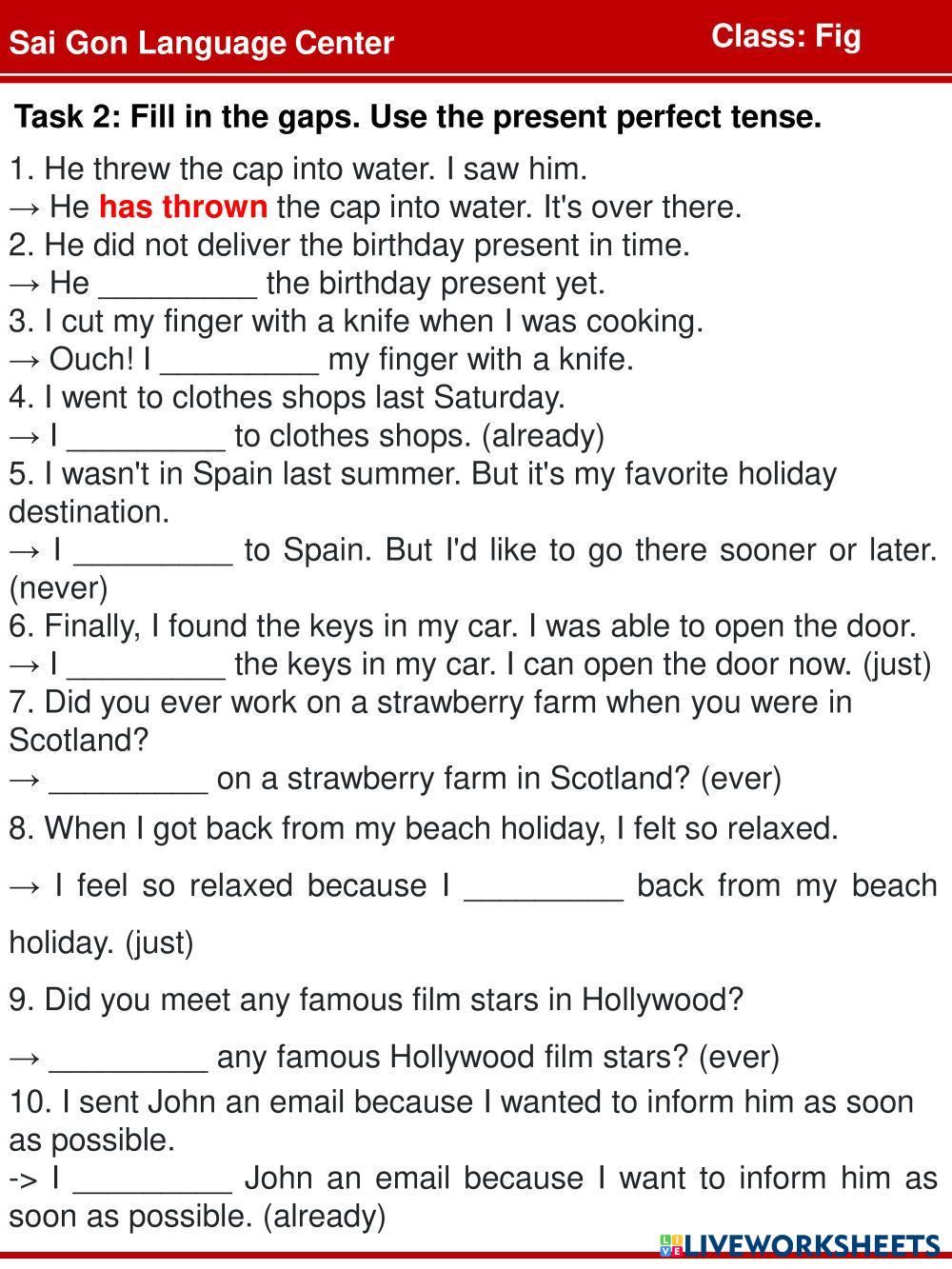 Sai Gon Language Center

Class: Fig

Task 2: Fill in the gaps. Use the present perfect tense.

1. He threw the cap into water. I saw him.
→ He has thrown the cap into water. It's over there.
2. He did not deliver the birthday present in time.
→ He _________ the birthday present yet.
3. I cut my finger with a knife when I was cooking.
→ Ouch! I _________ my finger with a knife.
4. I went to clothes shops last Saturday.
→ I _________ to clothes shops. (already)
5. I wasn't in Spain last summer. But it's my favorite holiday destination.
→ I _________ to Spain. But I'd like to go there sooner or later. (never)
6. Finally, I found the keys in my car. I was able to open the door.
→ I _________ the keys in my car. I can open the door now. (just)
7. Did you ever work on a strawberry farm when you were in Scotland?
→ _________ on a strawberry farm in Scotland? (ever)

8. When I got back from my beach holiday, I felt so relaxed.

→ I feel so relaxed because I _________ back from my beach holiday. (just)

9. Did you meet any famous film stars in Hollywood?

→ _________ any famous Hollywood film stars? (ever)

10. I sent John an email because I wanted to inform him as soon as possible.
-> I _________ John an email because I want to inform him as soon as possible. (already)

LIVEWORKSHEETS